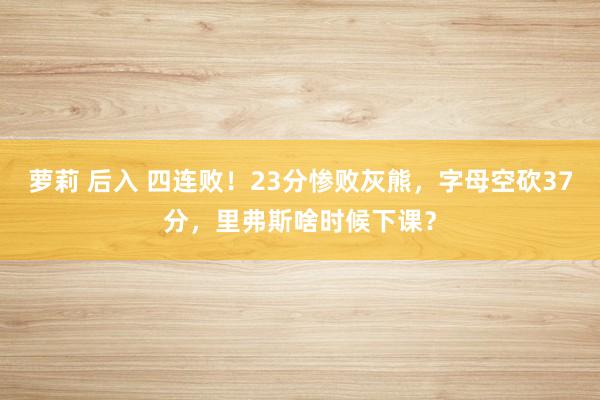 萝莉 后入 四连败！23分惨败灰熊，字母空砍37分，里弗斯啥时候下课？